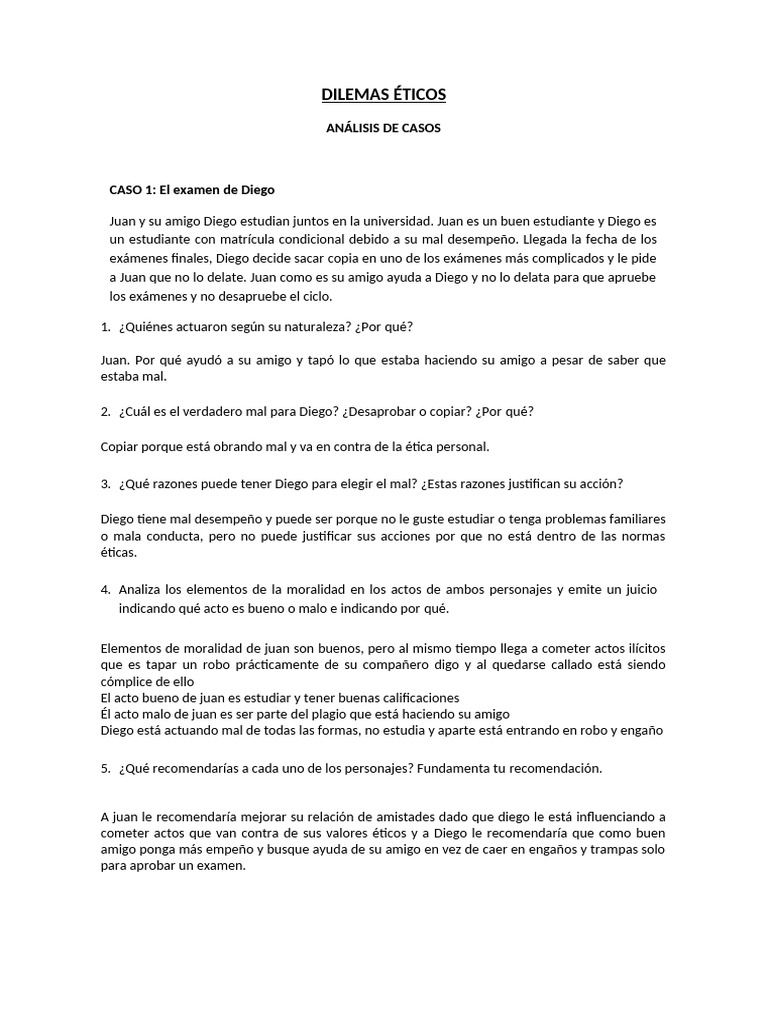 DILEMAS ÉTICOS

ANÁLISIS DE CASOS

CASO 1: El examen de Diego

Juan y su amigo Diego estudian juntos en la universidad. Juan es un buen estudiante y Diego es un estudiante con matrícula condicional debido a su mal desempeño. Llegada la fecha de los exámenes finales, Diego decide sacar copia en uno de los exámenes más complicados y le pide a Juan que no lo delate. Juan como es su amigo ayuda a Diego y no lo delata para que apruebe los exámenes y no desapruebe el ciclo.

1. ¿Quiénes actuaron según su naturaleza? ¿Por qué?

Juan. Por qué ayudó a su amigo y tapó lo que estaba haciendo su amigo a pesar de saber que estaba mal.

2. ¿Cuál es el verdadero mal para Diego? ¿Desaprobar o copiar? ¿Por qué?

Copiar porque está obrando mal y va en contra de la ética personal.

3. ¿Qué razones puede tener Diego para elegir el mal? ¿Estas razones justifican su acción?

Diego tiene mal desempeño y puede ser porque no le guste estudiar o tenga problemas familiares o mala conducta, pero no puede justificar sus acciones por que no está dentro de las normas éticas.

4. Analiza los elementos de la moralidad en los actos de ambos personajes y emite un juicio indicando qué acto es bueno o malo e indicando por qué.

Elementos de moralidad de juan son buenos, pero al mismo tiempo llega a cometer actos ilícitos que es tapar un robo prácticamente de su compañero digo y al quedarse callado está siendo cómplice de ello
El acto bueno de juan es estudiar y tener buenas calificaciones
Él acto malo de juan es ser parte del plagio que está haciendo su amigo
Diego está actuando mal de todas las formas, no estudia y aparte está entrando en robo y engaño

5. ¿Qué recomendarías a cada uno de los personajes? Fundamenta tu recomendación.

A juan le recomendaría mejorar su relación de amistades dado que diego le está influenciando a cometer actos que van contra de sus valores éticos y a Diego le recomendaría que como buen amigo ponga más empeño y busque ayuda de su amigo en vez de caer en engaños y trampas solo para aprobar un examen.